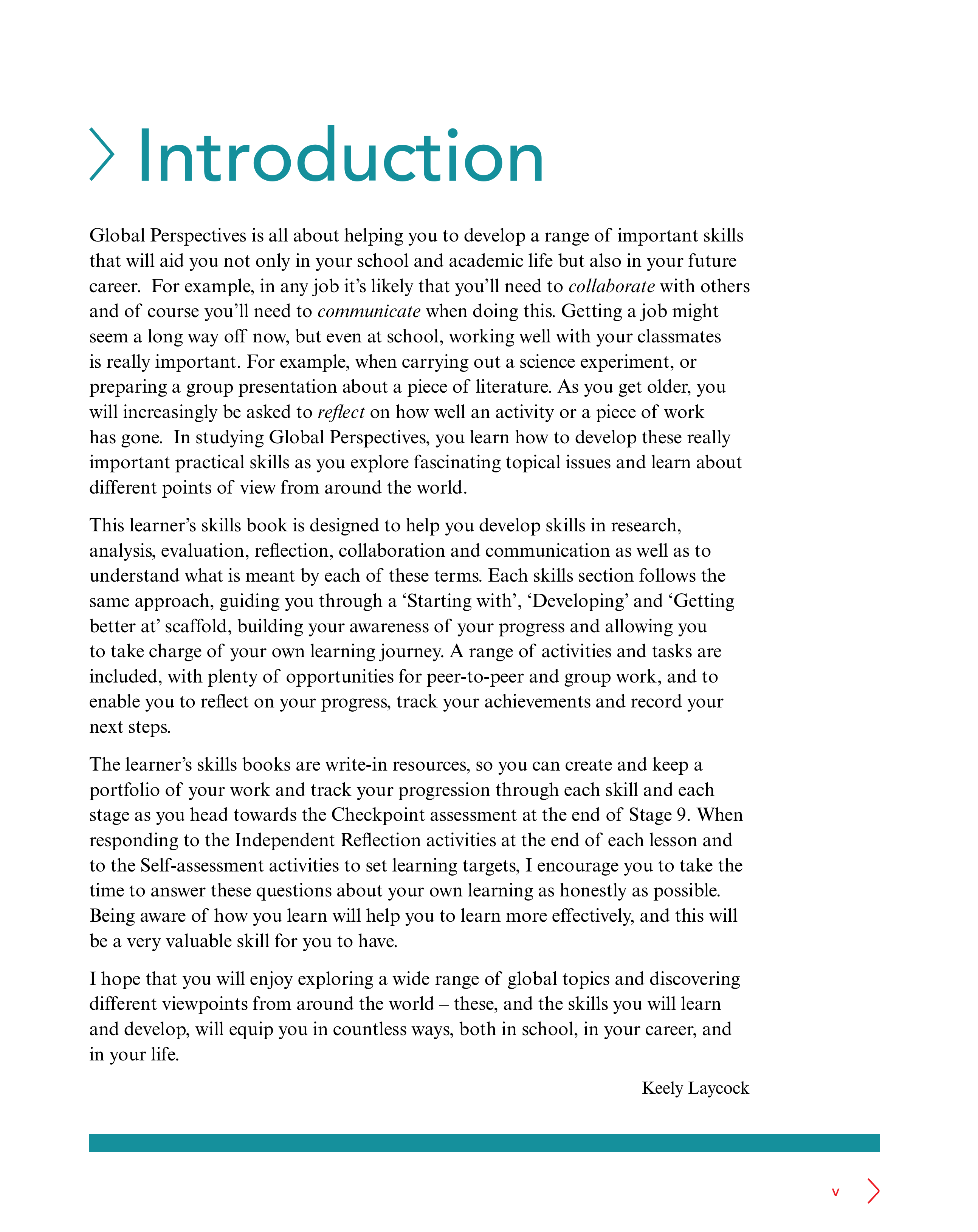 Introduction

Global Perspectives is all about helping you to develop a range of important skills that will aid you not only in your school and academic life but also in your future career. For example, in any job it's likely that you'll need to collaborate with others and of course you'll need to communicate when doing this. Getting a job might seem a long way off now, but even at school, working well with your classmates is really important. For example, when carrying out a science experiment, or preparing a group presentation about a piece of literature. As you get older, you will increasingly be asked to reflect on how well an activity or a piece of work has gone. In studying Global Perspectives, you learn how to develop these really important practical skills as you explore fascinating topical issues and learn about different points of view from around the world.

This learner's skills book is designed to help you develop skills in research, analysis, evaluation, reflection, collaboration and communication as well as to understand what is meant by each of these terms. Each skills section follows the same approach, guiding you through a 'Starting with', 'Developing' and 'Getting better at' scaffold, building your awareness of your progress and allowing you to take charge of your own learning journey. A range of activities and tasks are included, with plenty of opportunities for peer-to-peer and group work, and to enable you to reflect on your progress, track your achievements and record your next steps.

The learner's skills books are write-in resources, so you can create and keep a portfolio of your work and track your progression through each skill and each stage as you head towards the Checkpoint assessment at the end of Stage 9. When responding to the Independent Reflection activities at the end of each lesson and to the Self-assessment activities to set learning targets, I encourage you to take the time to answer these questions about your own learning as honestly as possible. Being aware of how you learn will help you to learn more effectively, and this will be a very valuable skill for you to have.

I hope that you will enjoy exploring a wide range of global topics and discovering different viewpoints from around the world – these, and the skills you will learn and develop, will equip you in countless ways, both in school, in your career, and in your life.

Keely Laycock

v